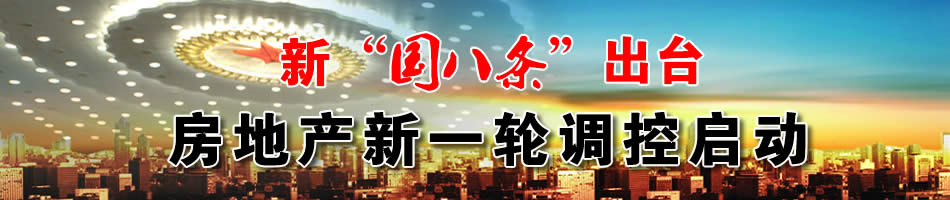 新“国八条”出台

房地产新一轮调控启动